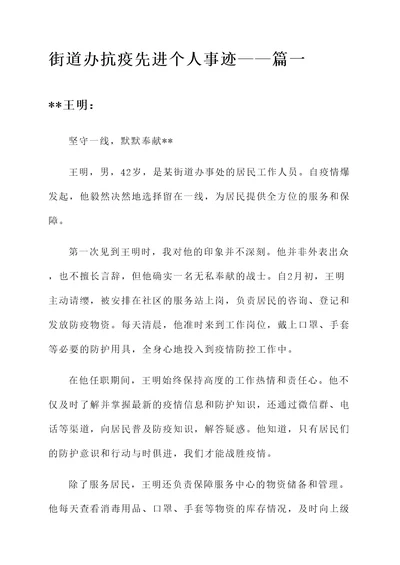 街道办抗疫先进个人事迹——篇一

**王明：

坚守一线，默默奉献**

王明，男，42岁，是某街道办事处的居民工作人员。自疫情爆发起，他毅然决然地选择留在一线，为居民提供全方位的服务和保障。

第一次见到王明时，我对他的印象并不深刻。他并非外表出众，也不擅长言辞，但他确实一名无私奉献的战士。自2月初，王明主动请缨，被安排在社区的服务站上岗，负责居民的咨询、登记和发放防疫物资。每天清晨，他准时来到工作岗位，戴上口罩、手套等必要的防护用具，全身心地投入到疫情防控工作中。

在他任职期间，王明始终保持高度的工作热情和责任心。他不仅及时了解并掌握最新的疫情信息和防护知识，还通过微信群、电话等渠道，向居民普及防疫知识，解答疑惑。他知道，只有居民们的防护意识和行动与时俱进，我们才能战胜疫情。

除了服务居民，王明还负责保障服务中心的物资储备和管理。他每天查看消毒用品、口罩、手套等物资的库存情况，及时向上级